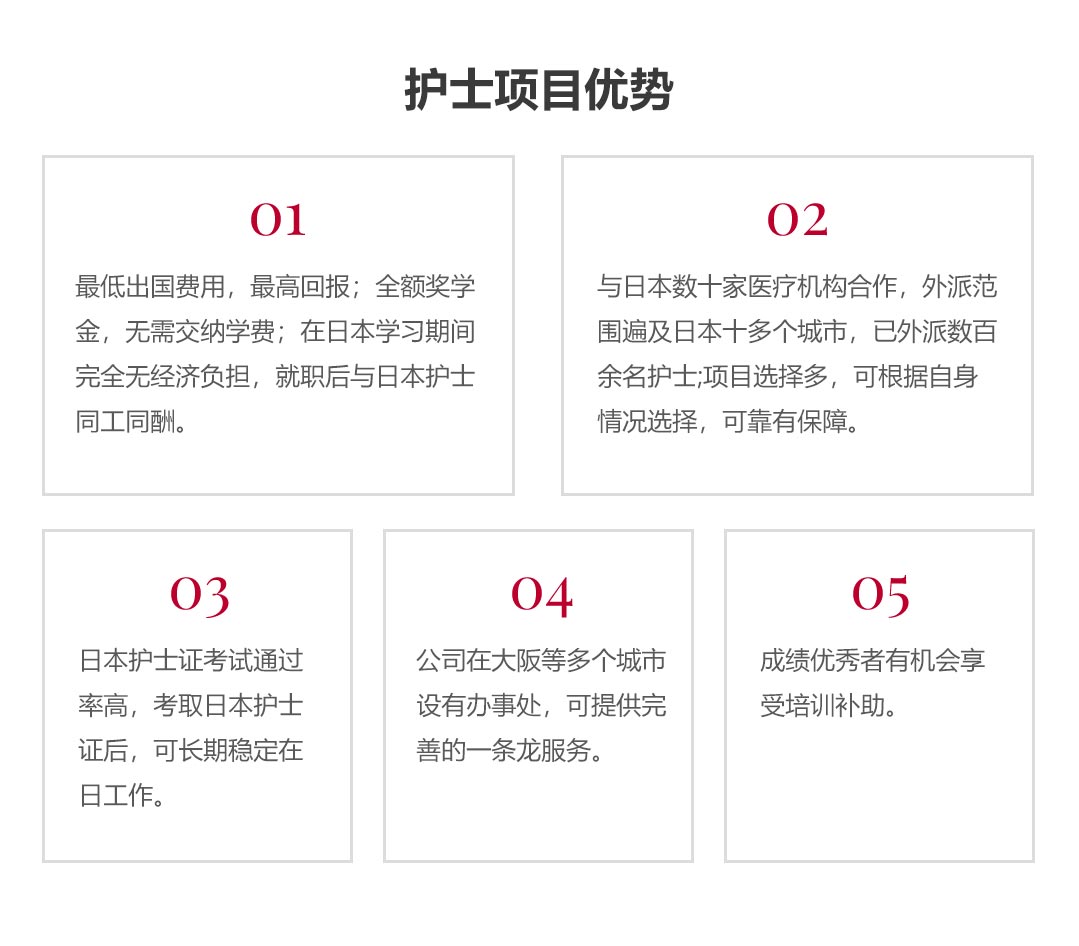 护士项目优势

01

最低出国费用，最高回报；全额奖学金，无需交纳学费；在日本学习期间完全无经济负担，就职后与日本护士同工同酬。

02

与日本数十家医疗机构合作，外派范围遍及日本十多个城市，已外派数百余名护士;项目选择多，可根据自身情况选择，可靠有保障。

03

日本护士证考试通过率高，考取日本护士证后，可长期稳定在日工作。

04

公司在大阪等多个城市设有办事处，可提供完善的一条龙服务。

05

成绩优秀者有机会享受培训补助。